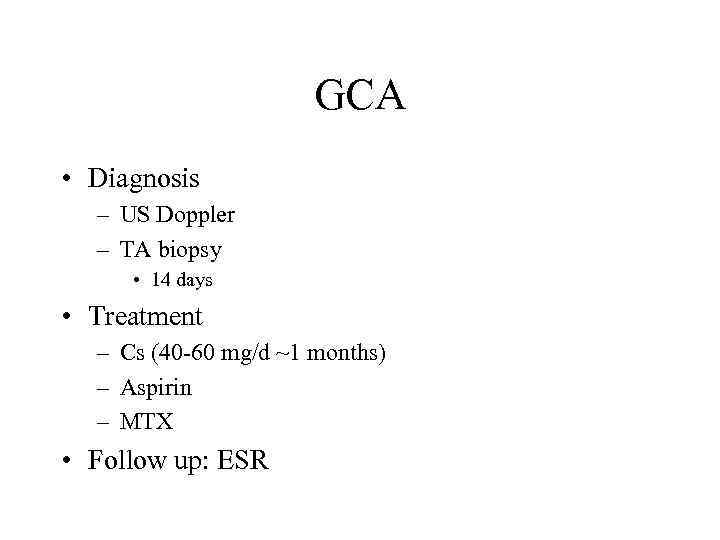 GCA

• Diagnosis
– US Doppler
– TA biopsy
• 14 days
• Treatment
– Cs (40-60 mg/d ~1 months)
– Aspirin
– MTX
• Follow up: ESR